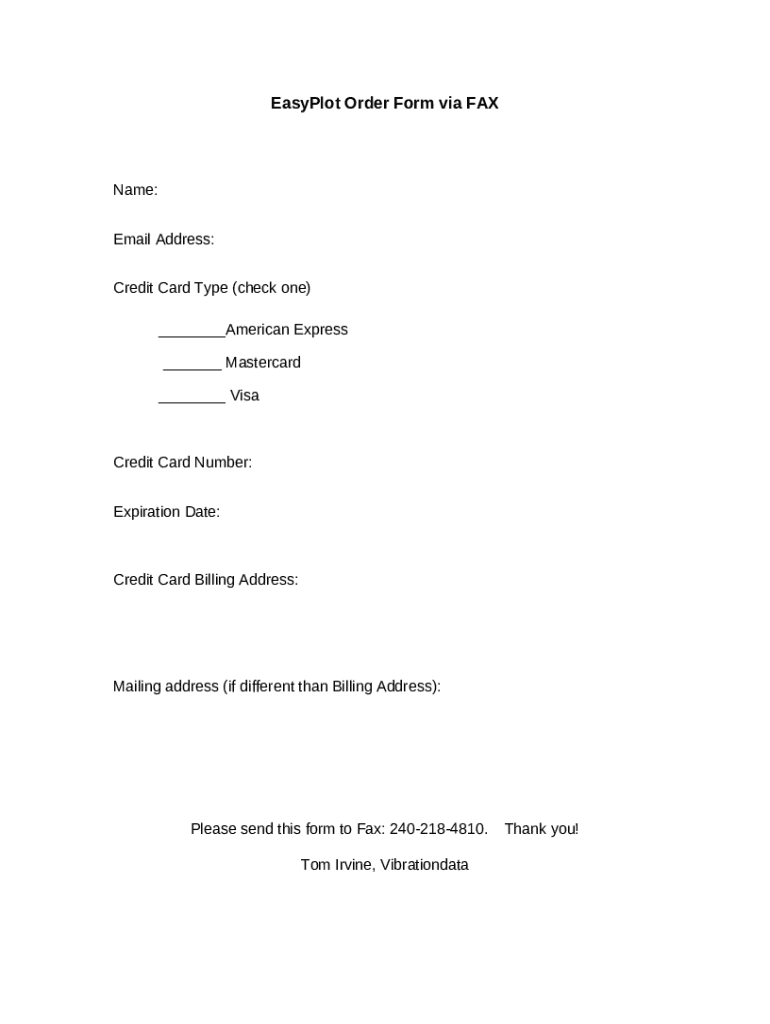 EasyPlot Order Form via FAX

Name:

Email Address:

Credit Card Type (check one)

________American Express

_______ Mastercard

________ Visa

Credit Card Number:

Expiration Date:

Credit Card Billing Address:

Mailing address (if different than Billing Address):

Please send this form to Fax: 240-218-4810. Thank you!

Tom Irvine, Vibrationdata